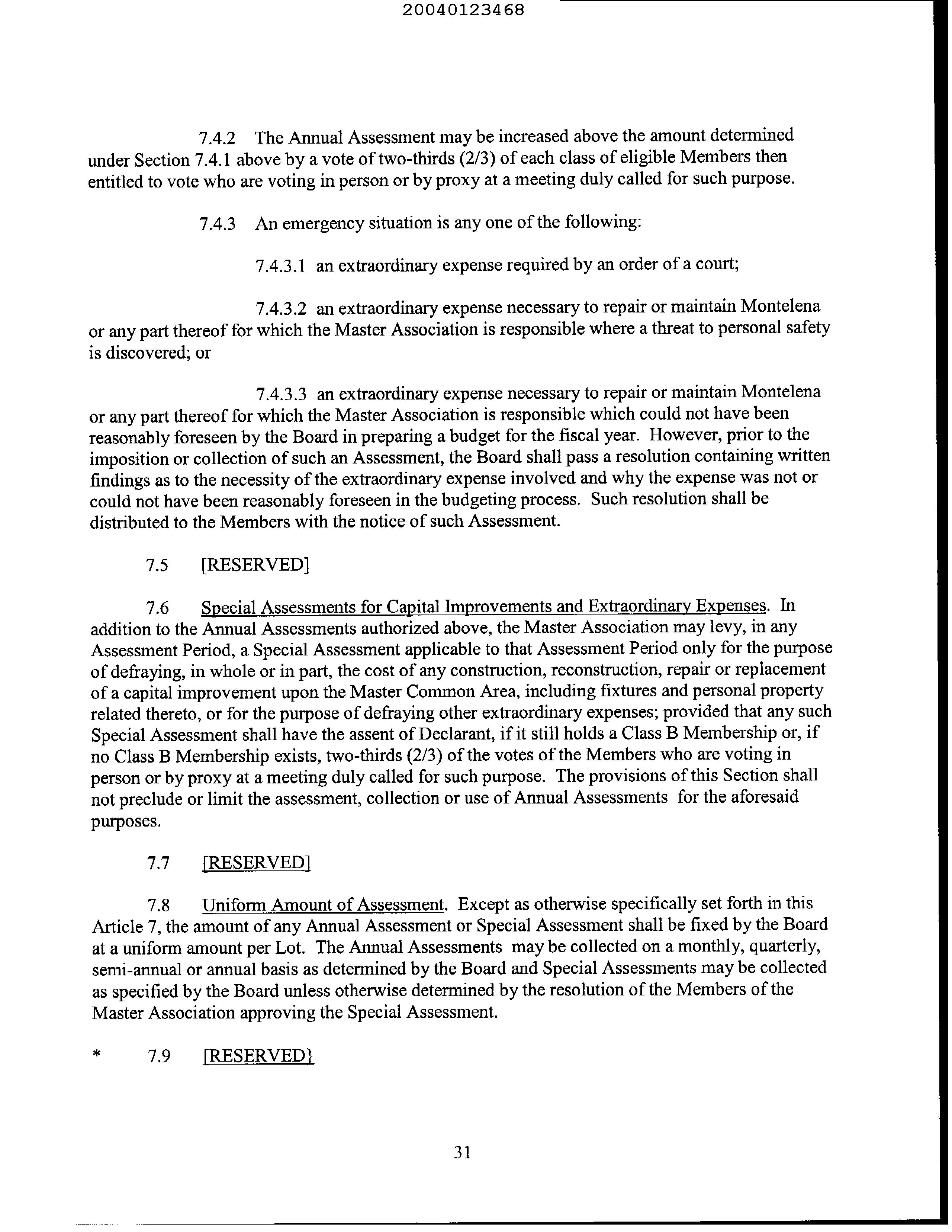 20040123468

7.4.2 The Annual Assessment may be increased above the amount determined under Section 7.4.1 above by a vote of two-thirds (2/3) of each class of eligible Members then entitled to vote who are voting in person or by proxy at a meeting duly called for such purpose.

7.4.3 An emergency situation is any one of the following:

7.4.3.1 an extraordinary expense required by an order of a court;

7.4.3.2 an extraordinary expense necessary to repair or maintain Montelena or any part thereof for which the Master Association is responsible where a threat to personal safety is discovered; or

7.4.3.3 an extraordinary expense necessary to repair or maintain Montelena or any part thereof for which the Master Association is responsible which could not have been reasonably foreseen by the Board in preparing a budget for the fiscal year. However, prior to the imposition or collection of such an Assessment, the Board shall pass a resolution containing written findings as to the necessity of the extraordinary expense involved and why the expense was not or could not have been reasonably foreseen in the budgeting process. Such resolution shall be distributed to the Members with the notice of such Assessment.

7.5 [RESERVED]

7.6 Special Assessments for Capital Improvements and Extraordinary Expenses. In addition to the Annual Assessments authorized above, the Master Association may levy, in any Assessment Period, a Special Assessment applicable to that Assessment Period only for the purpose of defraying, in whole or in part, the cost of any construction, reconstruction, repair or replacement of a capital improvement upon the Master Common Area, including fixtures and personal property related thereto, or for the purpose of defraying other extraordinary expenses; provided that any such Special Assessment shall have the assent of Declarant, if it still holds a Class B Membership or, if no Class B Membership exists, two-thirds (2/3) of the votes of the Members who are voting in person or by proxy at a meeting duly called for such purpose. The provisions of this Section shall not preclude or limit the assessment, collection or use of Annual Assessments for the aforesaid purposes.

7.7 [RESERVED]

7.8 Uniform Amount of Assessment. Except as otherwise specifically set forth in this Article 7, the amount of any Annual Assessment or Special Assessment shall be fixed by the Board at a uniform amount per Lot. The Annual Assessments may be collected on a monthly, quarterly, semi-annual or annual basis as determined by the Board and Special Assessments may be collected as specified by the Board unless otherwise determined by the resolution of the Members of the Master Association approving the Special Assessment.

* 7.9 [RESERVED}

31